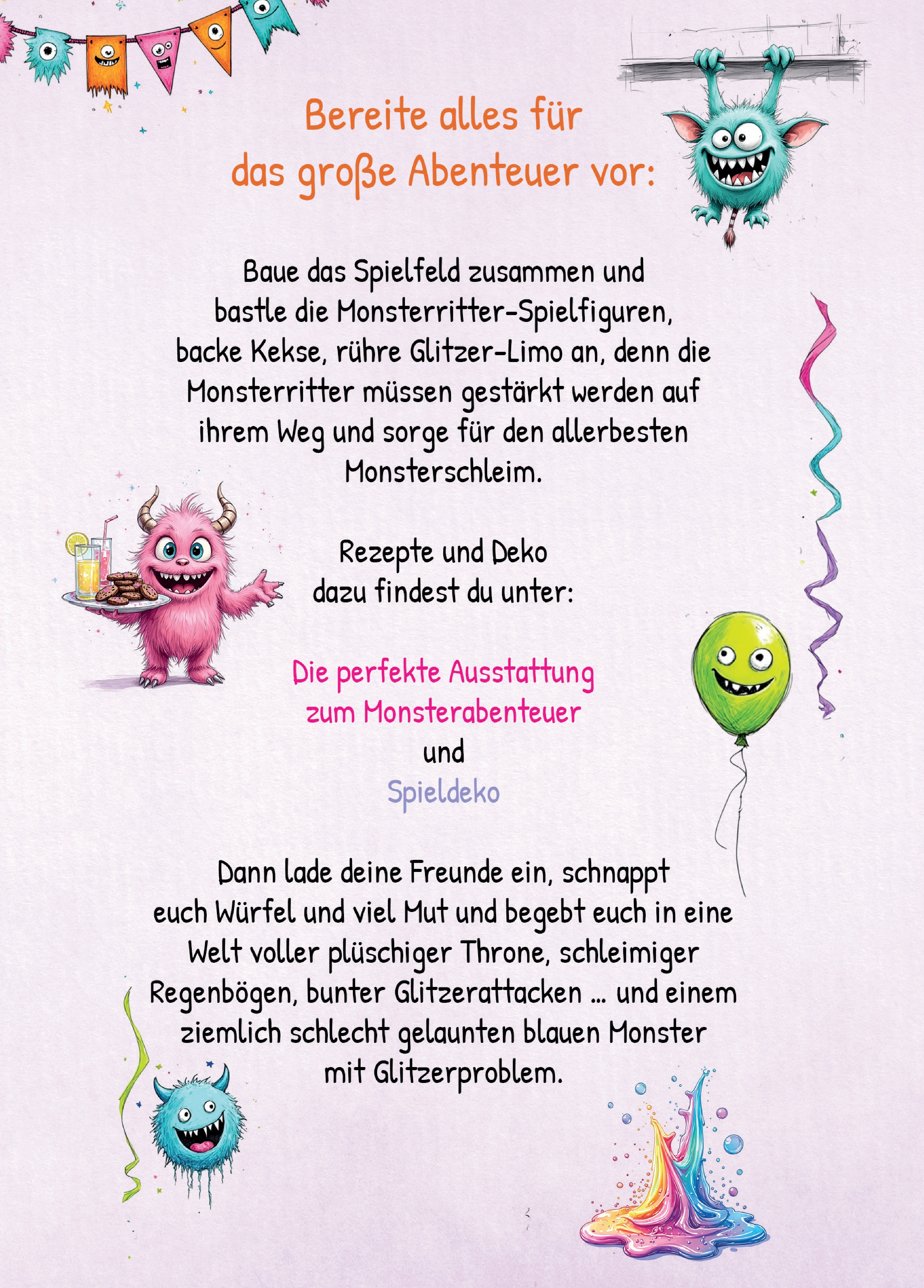 Bereite alles für
das große Abenteuer vor:

Baue das Spielfeld zusammen und bastle die Monsterritter-Spielfiguren, backe Kekse, rühre Glitzer-Limo an, denn die Monsterritter müssen gestärkt werden auf ihrem Weg und sorge für den allerbesten Monsterschleim.

Rezepte und Deko dazu findest du unter:

Die perfekte Ausstattung
zum Monsterabenteuer
und
Spieldeko

Dann lade deine Freunde ein, schnappt euch Würfel und viel Mut und begebt euch in eine Welt voller plüschiger Throne, schleimiger Regenbögen, bunter Glitzerattacken ... und einem ziemlich schlecht gelaunten blauen Monster mit Glitzerproblem.